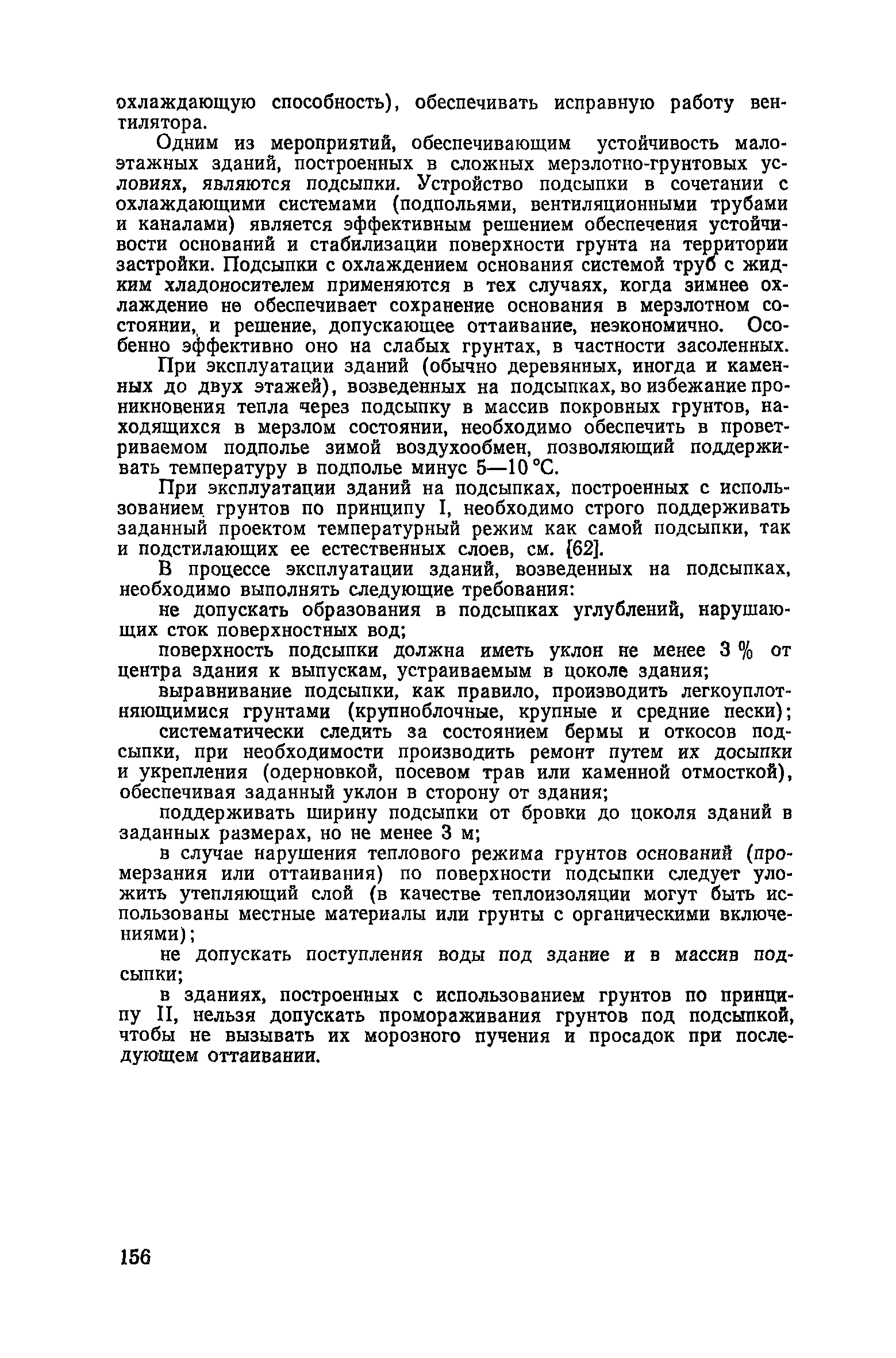 охлаждающую способность), обеспечивать исправную работу вентилятора.

Одним из мероприятий, обеспечивающим устойчивость малоэтажных зданий, построенных в сложных мерзлотно-грунтовых условиях, являются подсыпки. Устройство подсыпки в сочетании с охлаждающими системами (подпольями, вентиляционными трубами и каналами) является эффективным решением обеспечения устойчивости оснований и стабилизации поверхности грунта на территории застройки. Подсыпки с охлаждением основания системой труб с жидким хладоносителем применяются в тех случаях, когда зимнее охлаждение не обеспечивает сохранение основания в мерзлотном состоянии, и решение, допускающее оттаивание, неэкономично. Особенно эффективно оно на слабых грунтах, в частности засоленных.

При эксплуатации зданий (обычно деревянных, иногда и каменных до двух этажей), возведенных на подсыпках, во избежание проникновения тепла через подсыпку в массив покровных грунтов, находящихся в мерзлом состоянии, необходимо обеспечить в проветриваемом подполье зимой воздухообмен, позволяющий поддерживать температуру в подполье минус 5—10 °С.

При эксплуатации зданий на подсыпках, построенных с использованием грунтов по принципу I, необходимо строго поддерживать заданный проектом температурный режим как самой подсыпки, так и подстилающих ее естественных слоев, см. [62].

В процессе эксплуатации зданий, возведенных на подсыпках, необходимо выполнять следующие требования:

не допускать образования в подсыпках углублений, нарушающих сток поверхностных вод;

поверхность подсыпки должна иметь уклон не менее 3 % от центра здания к выпускам, устраиваемым в цоколе здания;

выравнивание подсыпки, как правило, производить легкоуплотняющимися грунтами (крупноблочные, крупные и средние пески);

систематически следить за состоянием бермы и откосов подсыпки, при необходимости производить ремонт путем их досыпки и укрепления (одерновкой, посевом трав или каменной отмосткой), обеспечивая заданный уклон в сторону от здания;

поддерживать ширину подсыпки от бровки до цоколя зданий в заданных размерах, но не менее 3 м;

в случае нарушения теплового режима грунтов оснований (промерзания или оттаивания) по поверхности подсыпки следует уложить утепляющий слой (в качестве теплоизоляции могут быть использованы местные материалы или грунты с органическими включениями);

не допускать поступления воды под здание и в массив подсыпки;

в зданиях, построенных с использованием грунтов по принципу II, нельзя допускать промораживания грунтов под подсыпкой, чтобы не вызывать их морозного пучения и просадок при последующем оттаивании.

156